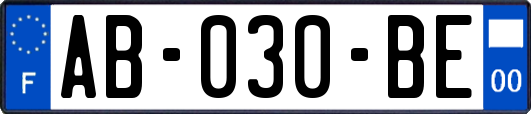 F
AB-030-BE
00